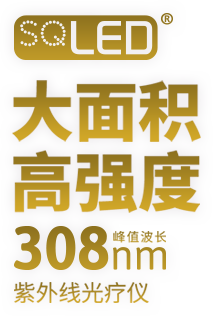 SQLED®

大面积
高强度

308 峰值波长 nm

紫外线光疗仪